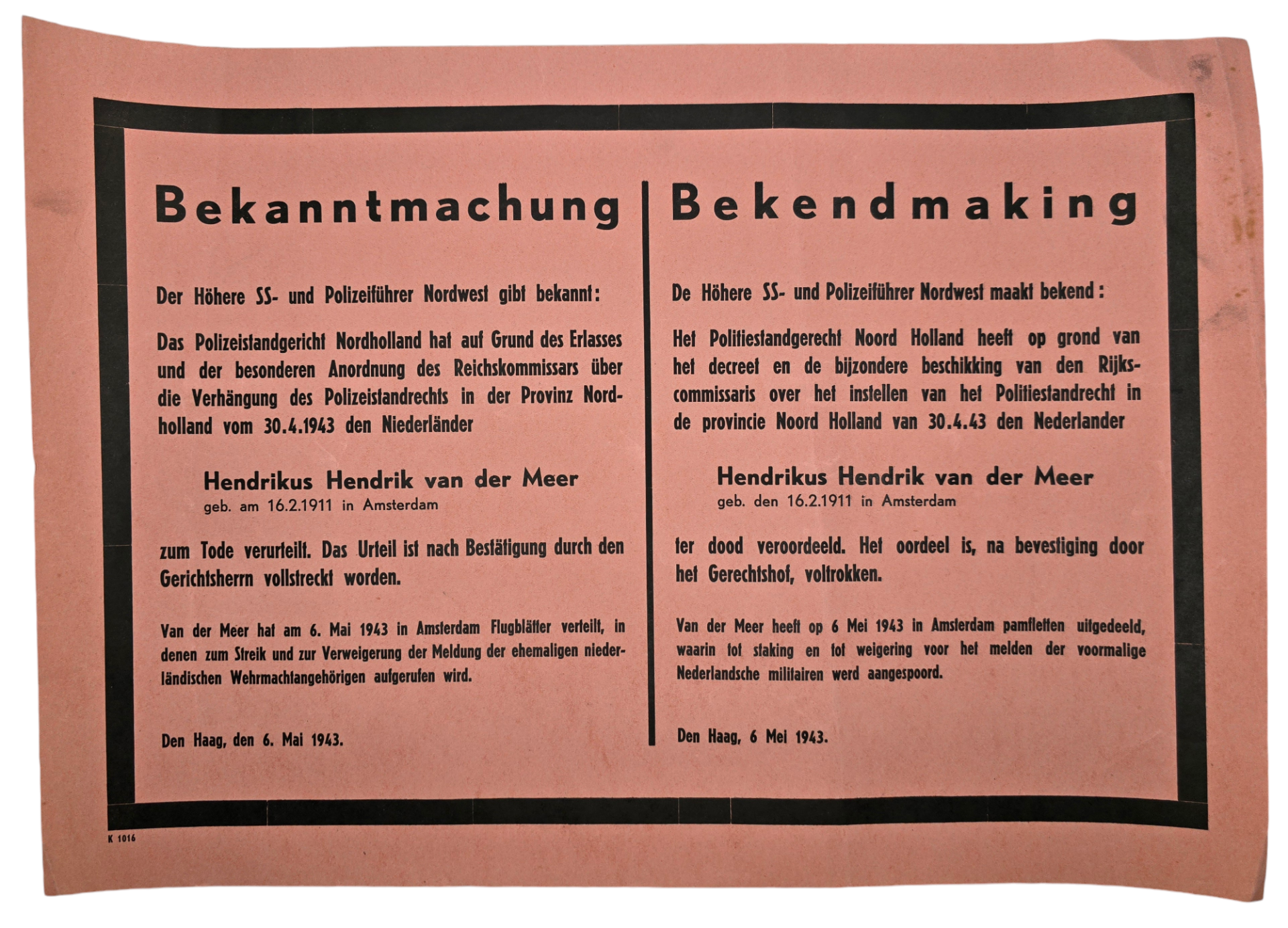 Bekanntmachung

Der Höhere SS- und Polizeiführer Nordwest gibt bekannt:

Das Polizeistandgericht Nordholland hat auf Grund des Erlasses und der besonderen Anordnung des Reichskommissars über die Verhängung des Polizeistandrechts in der Provinz Nordholland vom 30.4.1943 den Niederländer

Hendrikus Hendrik van der Meer
geb. am 16.2.1911 in Amsterdam

zum Tode verurteilt. Das Urteil ist nach Bestätigung durch den Gerichtsherrn vollstreckt worden.

Van der Meer hat am 6. Mai 1943 in Amsterdam Flugblätter verteilt, in denen zum Streik und zur Verweigerung der Meldung der ehemaligen niederländischen Wehrmachtangehörigen aufgerufen wird.

Den Haag, den 6. Mai 1943.

Bekendmaking

De Höhere SS- und Polizeiführer Nordwest maakt bekend:

Het Politiestandgerecht Noord Holland heeft op grond van het decreet en de bijzondere beschikking van den Rijkscommissaris over het instellen van het Politiestandrecht in de provincie Noord Holland van 30.4.43 den Nederlander

Hendrikus Hendrik van der Meer
geb. den 16.2.1911 in Amsterdam

ter dood veroordeeld. Het oordeel is, na bevestiging door het Gerechtshof, voltrokken.

Van der Meer heeft op 6 Mei 1943 in Amsterdam pamfletten uitgedeeld, waarin tot staking en tot weigering voor het melden der voormalige Nederlandsche militairen werd aangespoord.

Den Haag, 6 Mei 1943.

K 1016